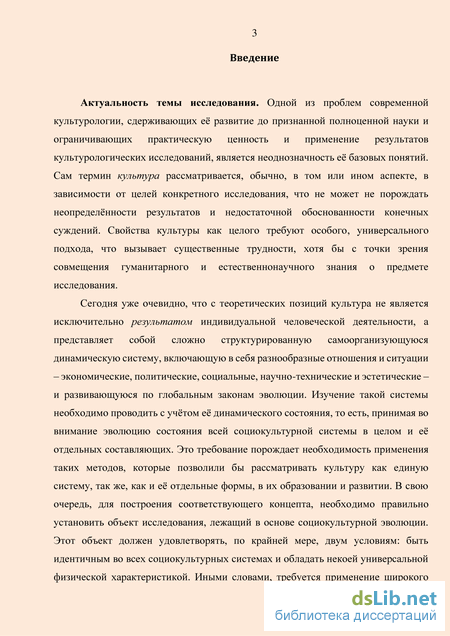 3

Введение

Актуальность темы исследования. Одной из проблем современной культурологии, сдерживающих её развитие до признанной полноценной науки и ограничивающих практическую ценность и применение результатов культурологических исследований, является неоднозначность её базовых понятий. Сам термин культура рассматривается, обычно, в том или ином аспекте, в зависимости от целей конкретного исследования, что не может не порождать неопределённости результатов и недостаточной обоснованности конечных суждений. Свойства культуры как целого требуют особого, универсального подхода, что вызывает существенные трудности, хотя бы с точки зрения совмещения гуманитарного и естественнонаучного знания о предмете исследования.

Сегодня уже очевидно, что с теоретических позиций культура не является исключительно результатом индивидуальной человеческой деятельности, а представляет собой сложно структурированную самоорганизующуюся динамическую систему, включающую в себя разнообразные отношения и ситуации – экономические, политические, социальные, научно-технические и эстетические – и развивающуюся по глобальным законам эволюции. Изучение такой системы необходимо проводить с учётом её динамического состояния, то есть, принимая во внимание эволюцию состояния всей социокультурной системы в целом и её отдельных составляющих. Это требование порождает необходимость применения таких методов, которые позволили бы рассматривать культуру как единую систему, так же, как и её отдельные формы, в их образовании и развитии. В свою очередь, для построения соответствующего концепта, необходимо правильно установить объект исследования, лежащий в основе социокультурной эволюции. Этот объект должен удовлетворять, по крайней мере, двум условиям: быть идентичным во всех социокультурных системах и обладать некоей универсальной физической характеристикой. Иными словами, требуется применение широкого

dsLib.net
библиотека диссертаций